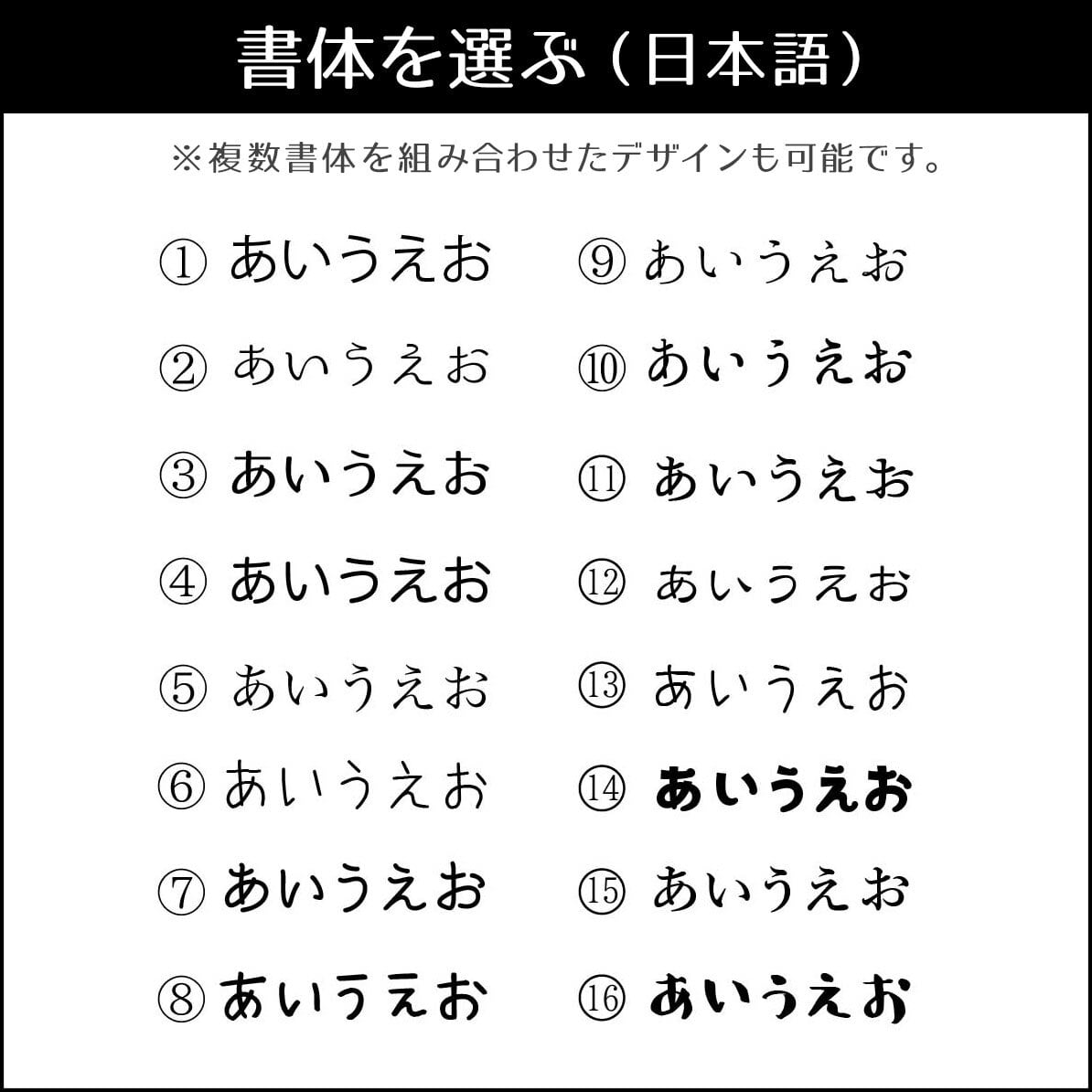 書体を選ぶ（日本語）

※複数書体を組み合わせたデザインも可能です。

① あいうえお
② あいうえお
③ あいうえお
④ あいうえお
⑤ あいうえお
⑥ あいうえお
⑦ あいうえお
⑧ あいうえお

⑨ あいうえお
⑩ あいうえお
⑪ あいうえお
⑫ あいうえお
⑬ あいうえお
⑭ あいうえお
⑮ あいうえお
⑯ あいうえお